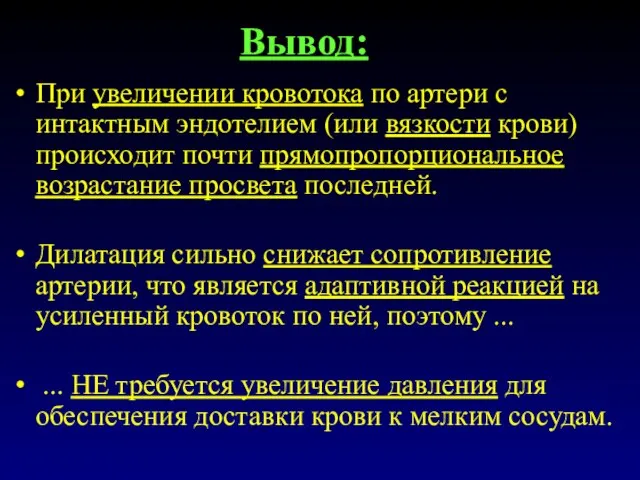 Вывод:

• При увеличении кровотока по артери с интактным эндотелием (или вязкости крови) происходит почти прямопропорциональное возрастание просвета последней.

• Дилатация сильно снижает сопротивление артерии, что является адаптивной реакцией на усиленный кровоток по ней, поэтому ...

• ... НЕ требуется увеличение давления для обеспечения доставки крови к мелким сосудам.